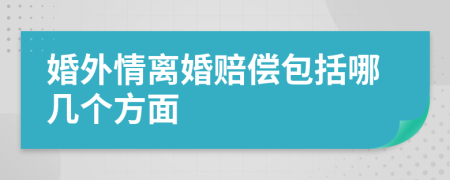 婚外情离婚赔偿包括哪几个方面